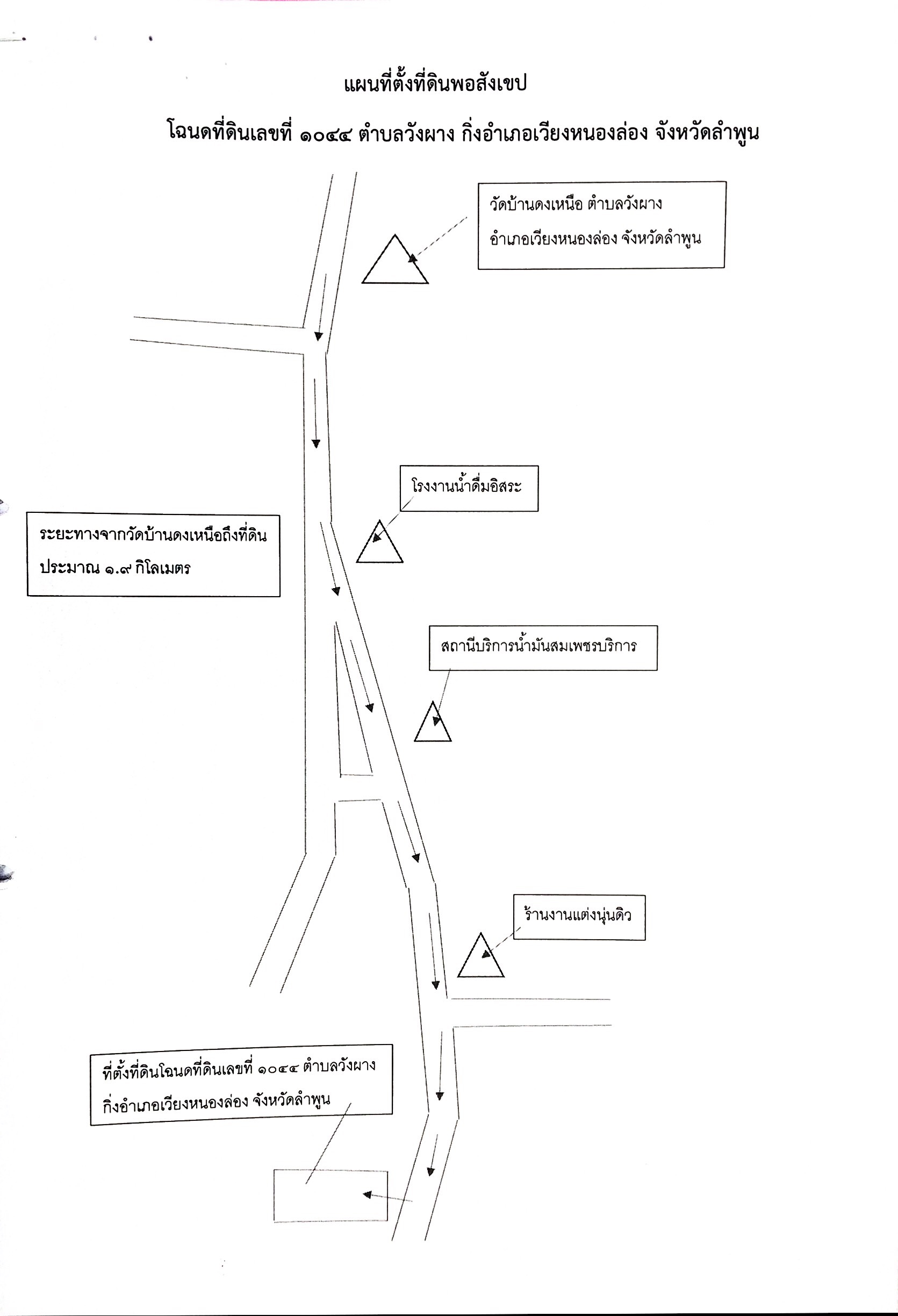 แผนที่ตั้งที่ดินพอสังเขป

โฉนดที่ดินเลขที่ ๑๐๔๔ ตำบลวังผาง กิ่งอำเภอเวียงหนองล่อง จังหวัดลำพูน

วัดบ้านดงเหนือ ตำบลวังผาง อำเภอเวียงหนองล่อง จังหวัดลำพูน

โรงงานน้ำดื่มอิสระ

ระยะทางจากวัดบ้านดงเหนือถึงที่ดิน ประมาณ ๑.๙ กิโลเมตร

สถานีบริการน้ำมันสมเพชรบริการ

ร้านงานแต่งนุ่นดิว

ที่ตั้งที่ดินโฉนดที่ดินเลขที่ ๑๐๔๔ ตำบลวังผาง กิ่งอำเภอเวียงหนองล่อง จังหวัดลำพูน